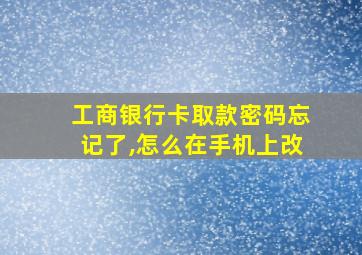 工商银行卡取款密码忘记了,怎么在手机上改